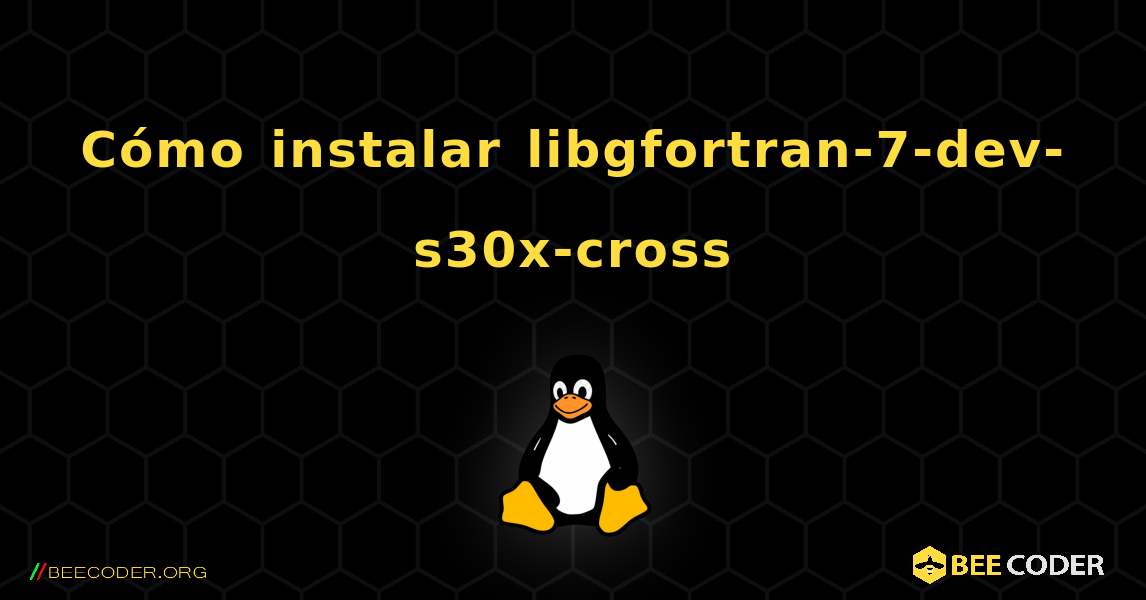 Cómo instalar libgfortran-7-dev-s30x-cross

//BEECODER.ORG

BEE CODER